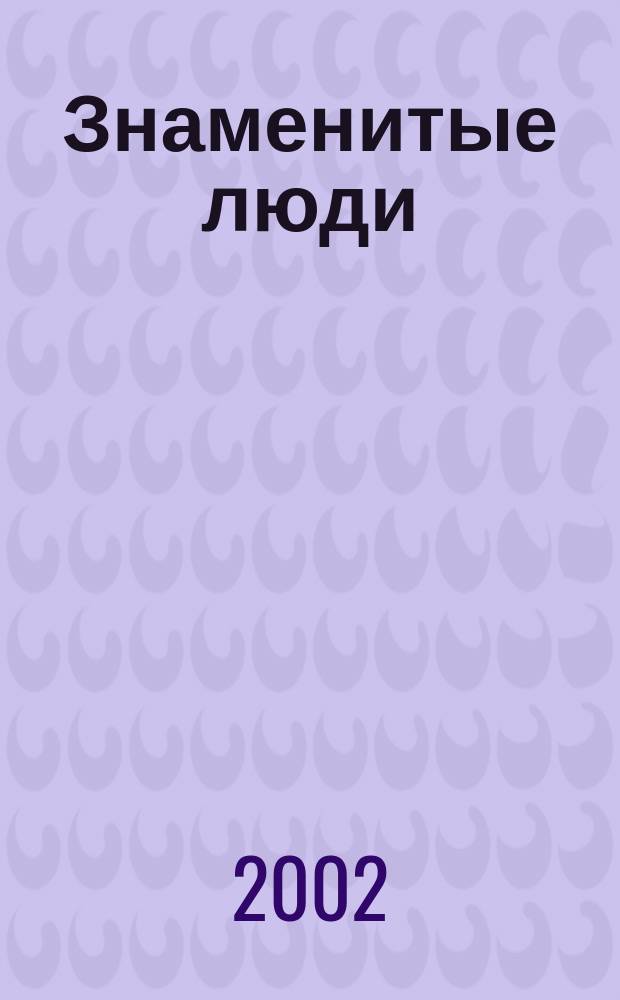 Знаменитые люди

2002